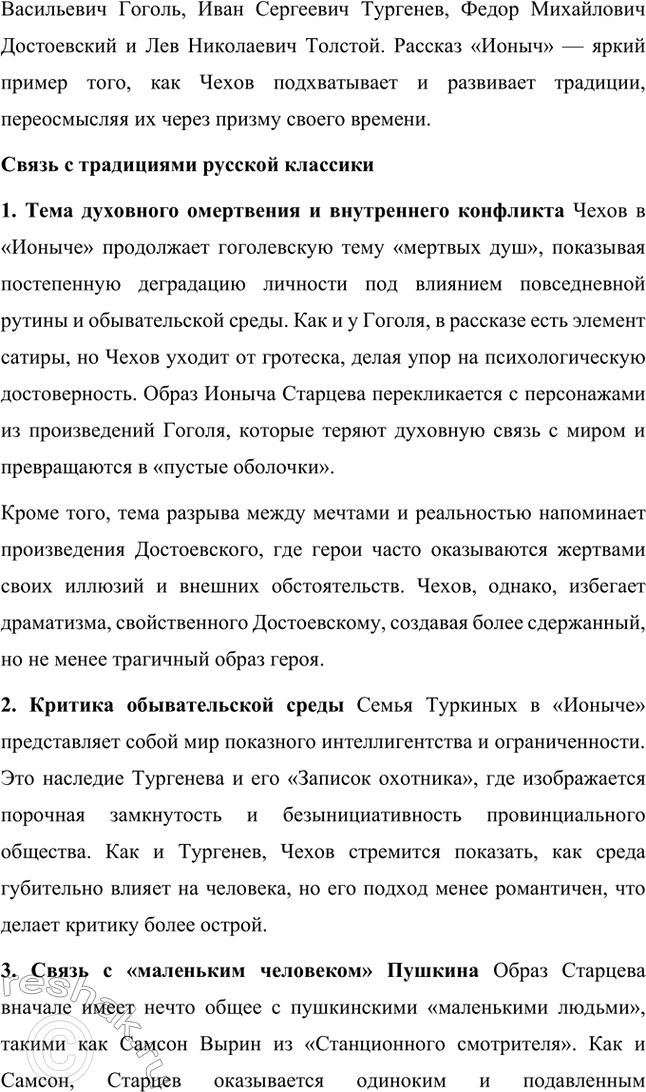 Васильевич Гоголь, Иван Сергеевич Тургенев, Федор Михайлович Достоевский и Лев Николаевич Толстой. Рассказ «Ионыч» — яркий пример того, как Чехов подхватывает и развивает традиции, переосмысляя их через призму своего времени.

Связь с традициями русской классики

1. Тема духовного омертвения и внутреннего конфликта Чехов в «Ионыче» продолжает гоголевскую тему «мертвых душ», показывая постепенную деградацию личности под влиянием повседневной рутины и обывательской среды. Как и у Гоголя, в рассказе есть элемент сатиры, но Чехов уходит от гротеска, делая упор на психологическую достоверность. Образ Ионыча Старцева перекликается с персонажами из произведений Гоголя, которые теряют духовную связь с миром и превращаются в «пустые оболочки».

Кроме того, тема разрыва между мечтами и реальностью напоминает произведения Достоевского, где герои часто оказываются жертвами своих иллюзий и внешних обстоятельств. Чехов, однако, избегает драматизма, свойственного Достоевскому, создавая более сдержанный, но не менее трагичный образ героя.

2. Критика обывательской среды Семья Туркиных в «Ионыче» представляет собой мир показного интеллигентства и ограниченности. Это наследие Тургенева и его «Записок охотника», где изображается порочная замкнутость и безынициативность провинциального общества. Как и Тургенев, Чехов стремится показать, как среда губительно влияет на человека, но его подход менее романтичен, что делает критику более острой.

3. Связь с «маленьким человеком» Пушкина Образ Старцева вначале имеет нечто общее с пушкинскими «маленькими людьми», такими как Самсон Вырин из «Станционного смотрителя». Как и Самсон, Старцев оказывается одиноким и подавленным

reshak.ru